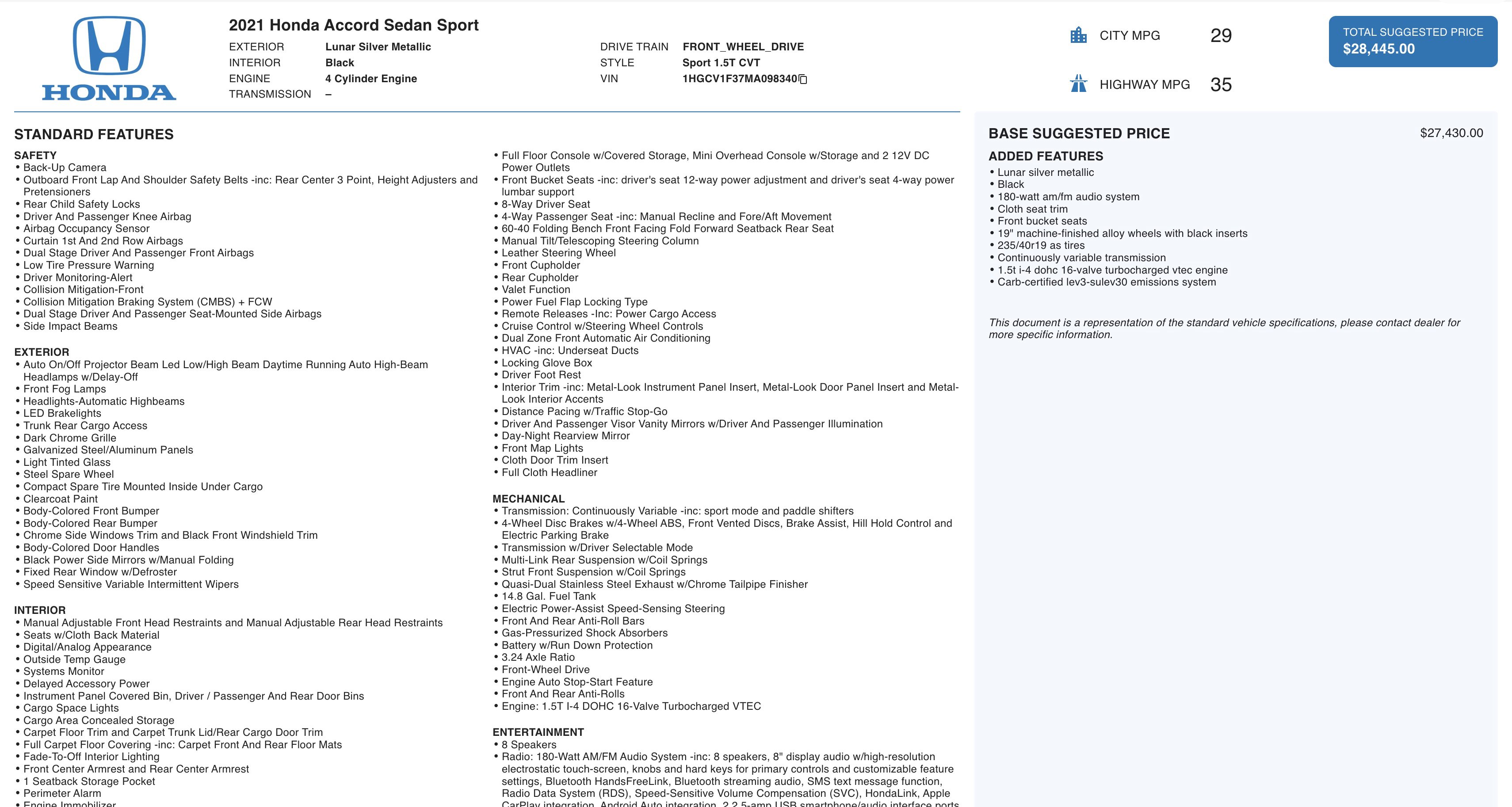 HONDA

2021 Honda Accord Sedan Sport

EXTERIOR Lunar Silver Metallic
INTERIOR Black
ENGINE 4 Cylinder Engine
TRANSMISSION –

DRIVE TRAIN FRONT_WHEEL_DRIVE
STYLE Sport 1.5T CVT
VIN 1HGCV1F37MA098340

CITY MPG 29

HIGHWAY MPG 35

TOTAL SUGGESTED PRICE
$28,445.00

STANDARD FEATURES

SAFETY
• Back-Up Camera
• Outboard Front Lap And Shoulder Safety Belts -inc: Rear Center 3 Point, Height Adjusters and Pretensioners
• Rear Child Safety Locks
• Driver And Passenger Knee Airbag
• Airbag Occupancy Sensor
• Curtain 1st And 2nd Row Airbags
• Dual Stage Driver And Passenger Front Airbags
• Low Tire Pressure Warning
• Driver Monitoring-Alert
• Collision Mitigation-Front
• Collision Mitigation Braking System (CMBS) + FCW
• Dual Stage Driver And Passenger Seat-Mounted Side Airbags
• Side Impact Beams

EXTERIOR
• Auto On/Off Projector Beam Led Low/High Beam Daytime Running Auto High-Beam Headlamps w/Delay-Off
• Front Fog Lamps
• Headlights-Automatic Highbeams
• LED Brakelights
• Trunk Rear Cargo Access
• Dark Chrome Grille
• Galvanized Steel/Aluminum Panels
• Light Tinted Glass
• Steel Spare Wheel
• Compact Spare Tire Mounted Inside Under Cargo
• Clearcoat Paint
• Body-Colored Front Bumper
• Body-Colored Rear Bumper
• Chrome Side Windows Trim and Black Front Windshield Trim
• Body-Colored Door Handles
• Black Power Side Mirrors w/Manual Folding
• Fixed Rear Window w/Defroster
• Speed Sensitive Variable Intermittent Wipers

INTERIOR
• Manual Adjustable Front Head Restraints and Manual Adjustable Rear Head Restraints
• Seats w/Cloth Back Material
• Digital/Analog Appearance
• Outside Temp Gauge
• Systems Monitor
• Delayed Accessory Power
• Instrument Panel Covered Bin, Driver / Passenger And Rear Door Bins
• Cargo Space Lights
• Cargo Area Concealed Storage
• Carpet Floor Trim and Carpet Trunk Lid/Rear Cargo Door Trim
• Full Carpet Floor Covering -inc: Carpet Front And Rear Floor Mats
• Fade-To-Off Interior Lighting
• Front Center Armrest and Rear Center Armrest
• 1 Seatback Storage Pocket
• Perimeter Alarm
• Engine Immobilizer

• Full Floor Console w/Covered Storage, Mini Overhead Console w/Storage and 2 12V DC Power Outlets
• Front Bucket Seats -inc: driver's seat 12-way power adjustment and driver's seat 4-way power lumbar support
• 8-Way Driver Seat
• 4-Way Passenger Seat -inc: Manual Recline and Fore/Aft Movement
• 60-40 Folding Bench Front Facing Fold Forward Seatback Rear Seat
• Manual Tilt/Telescoping Steering Column
• Leather Steering Wheel
• Front Cupholder
• Rear Cupholder
• Valet Function
• Power Fuel Flap Locking Type
• Remote Releases -Inc: Power Cargo Access
• Cruise Control w/Steering Wheel Controls
• Dual Zone Front Automatic Air Conditioning
• HVAC -inc: Underseat Ducts
• Locking Glove Box
• Driver Foot Rest
• Interior Trim -inc: Metal-Look Instrument Panel Insert, Metal-Look Door Panel Insert and Metal-Look Interior Accents
• Distance Pacing w/Traffic Stop-Go
• Driver And Passenger Visor Vanity Mirrors w/Driver And Passenger Illumination
• Day-Night Rearview Mirror
• Front Map Lights
• Cloth Door Trim Insert
• Full Cloth Headliner

MECHANICAL
• Transmission: Continuously Variable -inc: sport mode and paddle shifters
• 4-Wheel Disc Brakes w/4-Wheel ABS, Front Vented Discs, Brake Assist, Hill Hold Control and Electric Parking Brake
• Transmission w/Driver Selectable Mode
• Multi-Link Rear Suspension w/Coil Springs
• Strut Front Suspension w/Coil Springs
• Quasi-Dual Stainless Steel Exhaust w/Chrome Tailpipe Finisher
• 14.8 Gal. Fuel Tank
• Electric Power-Assist Speed-Sensing Steering
• Front And Rear Anti-Roll Bars
• Gas-Pressurized Shock Absorbers
• Battery w/Run Down Protection
• 3.24 Axle Ratio
• Front-Wheel Drive
• Engine Auto Stop-Start Feature
• Front And Rear Anti-Rolls
• Engine: 1.5T I-4 DOHC 16-Valve Turbocharged VTEC

ENTERTAINMENT
• 8 Speakers
• Radio: 180-Watt AM/FM Audio System -inc: 8 speakers, 8" display audio w/high-resolution electrostatic touch-screen, knobs and hard keys for primary controls and customizable feature settings, Bluetooth HandsFreeLink, Bluetooth streaming audio, SMS text message function, Radio Data System (RDS), Speed-Sensitive Volume Compensation (SVC), HondaLink, Apple CarPlay integration, Android Auto integration, 2 2.5-amp USB smartphone/audio interface ports

BASE SUGGESTED PRICE $27,430.00

ADDED FEATURES
• Lunar silver metallic
• Black
• 180-watt am/fm audio system
• Cloth seat trim
• Front bucket seats
• 19" machine-finished alloy wheels with black inserts
• 235/40r19 as tires
• Continuously variable transmission
• 1.5t i-4 dohc 16-valve turbocharged vtec engine
• Carb-certified lev3-sulev30 emissions system

This document is a representation of the standard vehicle specifications, please contact dealer for more specific information.